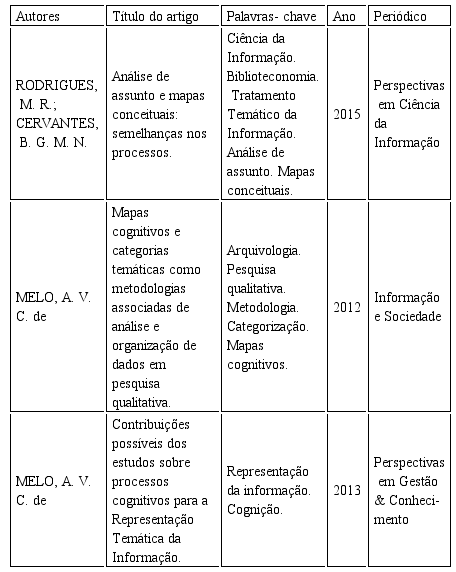 | Autores | Título do artigo | Palavras- chave | Ano | Periódico |
|---|---|---|---|---|
| RODRIGUES, M. R.; CERVANTES, B. G. M. N. | Análise de assunto e mapas conceituais: semelhanças nos processos. | Ciência da Informação. Biblioteconomia. Tratamento Temático da Informação. Análise de assunto. Mapas conceituais. | 2015 | Perspectivas em Ciência da Informação |
| MELO, A. V. C. de | Mapas cognitivos e categorias temáticas como metodologias associadas de análise e organização de dados em pesquisa qualitativa. | Arquivologia. Pesquisa qualitativa. Metodologia. Categorização. Mapas cognitivos. | 2012 | Informação e Sociedade |
| MELO, A. V. C. de | Contribuições possíveis dos estudos sobre processos cognitivos para a Representação Temática da Informação. | Representação da informação. Cognição. | 2013 | Perspectivas em Gestão & Conhecimento |